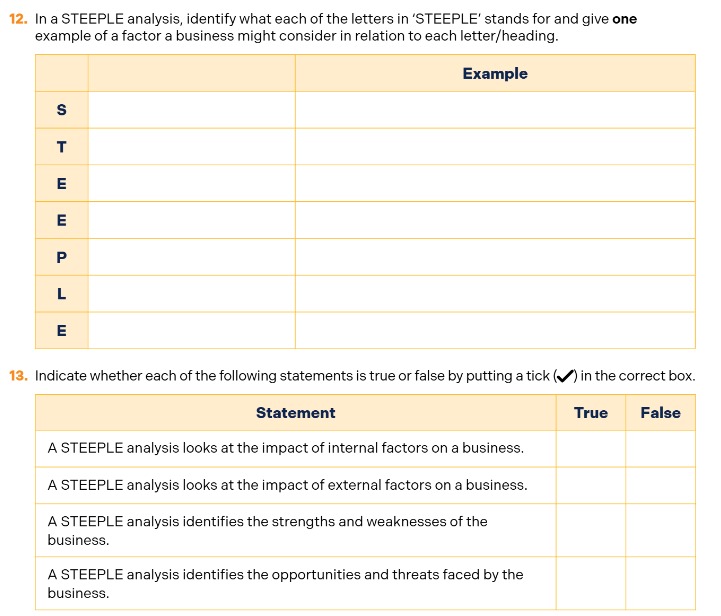 12. In a STEEPLE analysis, identify what each of the letters in 'STEEPLE' stands for and give **one** example of a factor a business might consider in relation to each letter/heading.

| | | Example |
|---|---|---|
| S | | |
| T | | |
| E | | |
| E | | |
| P | | |
| L | | |
| E | | |

13. Indicate whether each of the following statements is true or false by putting a tick (✓) in the correct box.

| Statement | True | False |
|---|---|---|
| A STEEPLE analysis looks at the impact of internal factors on a business. | | |
| A STEEPLE analysis looks at the impact of external factors on a business. | | |
| A STEEPLE analysis identifies the strengths and weaknesses of the business. | | |
| A STEEPLE analysis identifies the opportunities and threats faced by the business. | | |